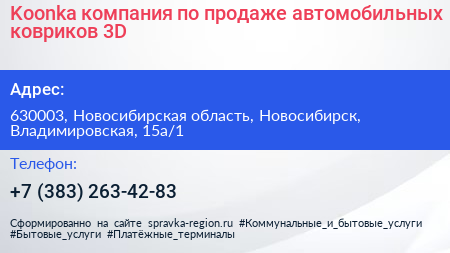 Koonka компания по продаже автомобильных ковриков 3D

Адрес:

630003, Новосибирская область, Новосибирск, Владимировская, 15а/1

Телефон:

+7 (383) 263-42-83

Сформированно на сайте spravka-region.ru #Коммунальные_и_бытовые_услуги #Бытовые_услуги #Платёжные_терминалы